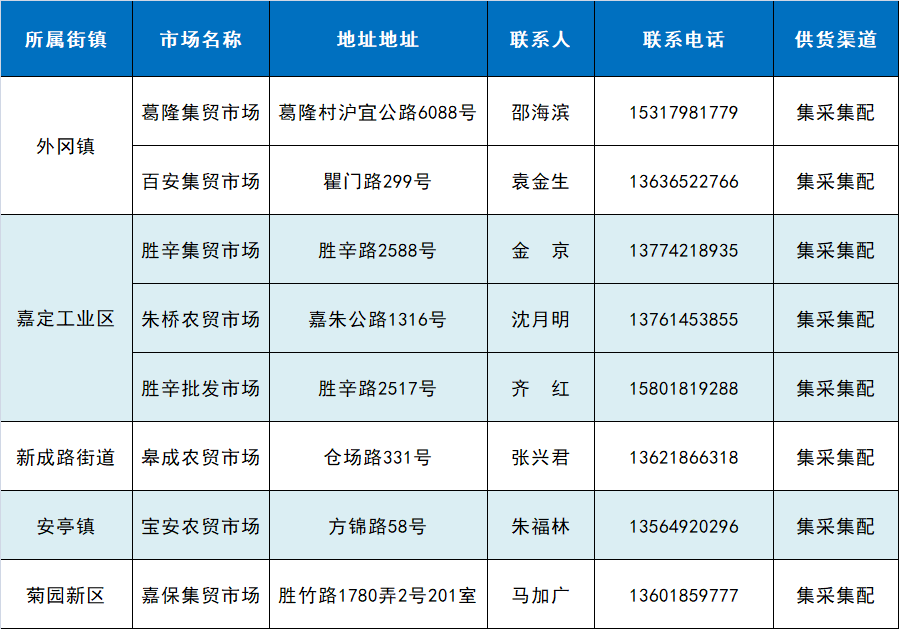 | 所属街镇 | 市场名称 | 地址地址 | 联系人 | 联系电话 | 供货渠道 |
|---|---|---|---|---|---|
| 外冈镇 | 葛隆集贸市场 | 葛隆村沪宜公路6088号 | 邵海滨 | 15317981779 | 集采集配 |
| | 百安集贸市场 | 瞿门路299号 | 袁金生 | 13636522766 | 集采集配 |
| 嘉定工业区 | 胜辛集贸市场 | 胜辛路2588号 | 金　京 | 13774218935 | 集采集配 |
| | 朱桥农贸市场 | 嘉朱公路1316号 | 沈月明 | 13761453855 | 集采集配 |
| | 胜辛批发市场 | 胜辛路2517号 | 齐　红 | 15801819288 | 集采集配 |
| 新成路街道 | 皋成农贸市场 | 仓场路331号 | 张兴君 | 13621866318 | 集采集配 |
| 安亭镇 | 宝安农贸市场 | 方锦路58号 | 朱福林 | 13564920296 | 集采集配 |
| 菊园新区 | 嘉保集贸市场 | 胜竹路1780弄2号201室 | 马加广 | 13601859777 | 集采集配 |